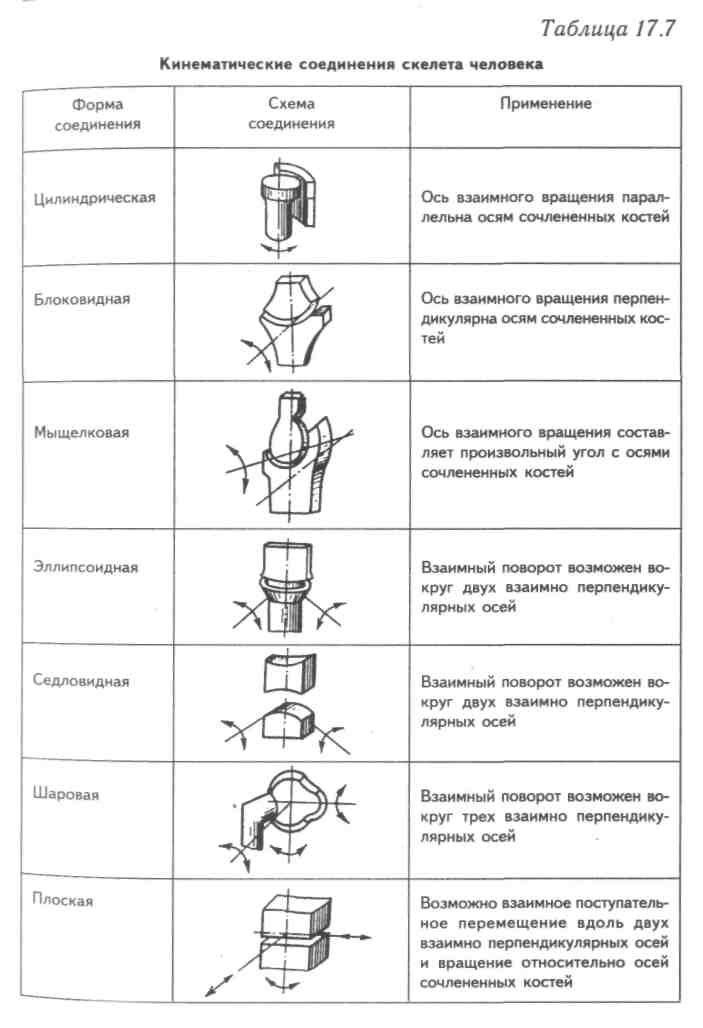 Таблица 17.7

Кинематические соединения скелета человека

| Форма соединения | Схема соединения | Применение |
|---|---|---|
| Цилиндрическая | | Ось взаимного вращения параллельна осям сочлененных костей |
| Блоковидная | | Ось взаимного вращения перпендикулярна осям сочлененных костей |
| Мыщелковая | | Ось взаимного вращения составляет произвольный угол с осями сочлененных костей |
| Эллипсоидная | | Взаимный поворот возможен вокруг двух взаимно перпендикулярных осей |
| Седловидная | | Взаимный поворот возможен вокруг двух взаимно перпендикулярных осей |
| Шаровая | | Взаимный поворот возможен вокруг трех взаимно перпендикулярных осей |
| Плоская | | Возможно взаимное поступательное перемещение вдоль двух взаимно перпендикулярных осей и вращение относительно осей сочлененных костей |